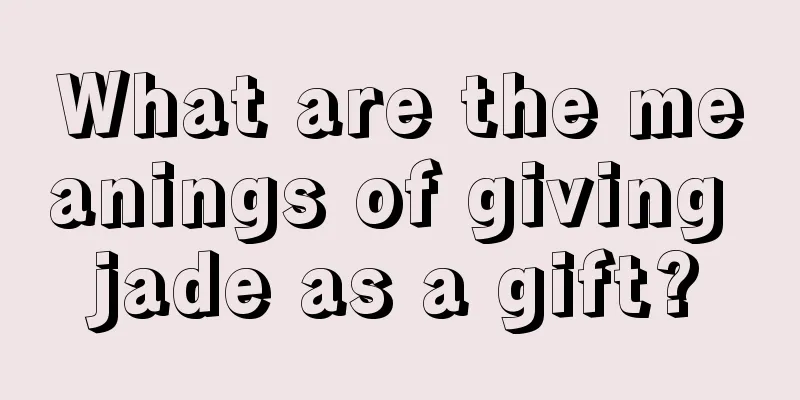 What are the meanings of giving jade as a gift?